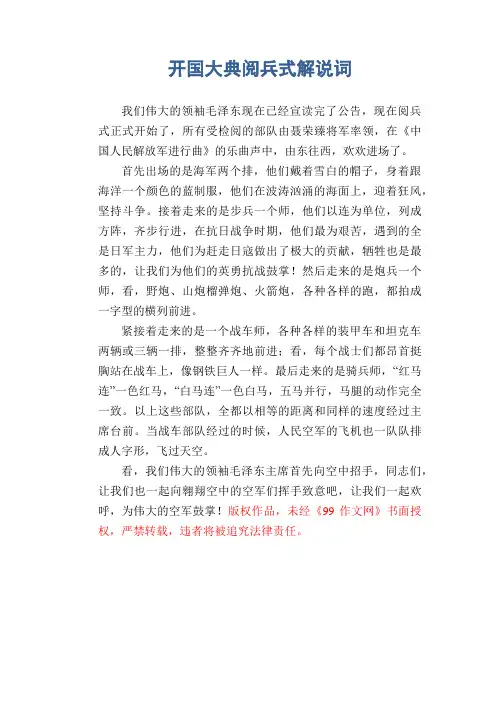 开国大典阅兵式解说词

我们伟大的领袖毛泽东现在已经宣读完了公告，现在阅兵式正式开始了，所有受检阅的部队由聂荣臻将军率领，在《中国人民解放军进行曲》的乐曲声中，由东往西，欢欢进场了。

首先出场的是海军两个排，他们戴着雪白的帽子，身着跟海洋一个颜色的蓝制服，他们在波涛汹涌的海面上，迎着狂风，坚持斗争。接着走来的是步兵一个师，他们以连为单位，列成方阵，齐步行进，在抗日战争时期，他们最为艰苦，遇到的全是日军主力，他们为赶走日寇做出了极大的贡献，牺牲也是最多的，让我们为他们的英勇抗战鼓掌！然后走来的是炮兵一个师，看，野炮、山炮榴弹炮、火箭炮，各种各样的跑，都拍成一字型的横列前进。

紧接着走来的是一个战车师，各种各样的装甲车和坦克车两辆或三辆一排，整整齐齐地前进；看，每个战士们都昂首挺胸站在战车上，像钢铁巨人一样。最后走来的是骑兵师，“红马连”一色红马，“白马连”一色白马，五马并行，马腿的动作完全一致。以上这些部队，全都以相等的距离和同样的速度经过主席台前。当战车部队经过的时候，人民空军的飞机也一队队排成人字形，飞过天空。

看，我们伟大的领袖毛泽东主席首先向空中招手，同志们，让我们也一起向翱翔空中的空军们挥手致意吧，让我们一起欢呼，为伟大的空军鼓掌！版权作品，未经《99 作文网》书面授权，严禁转载，违者将被追究法律责任。